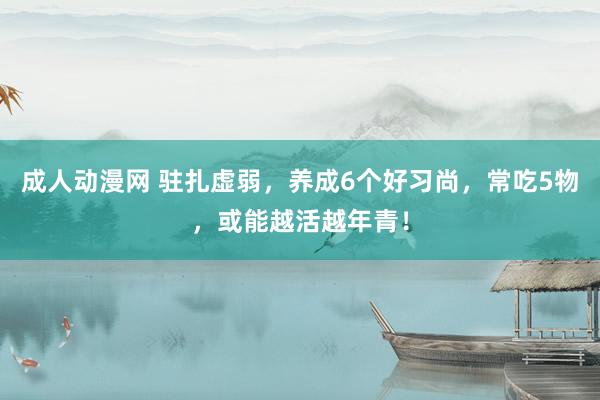 成人动漫网 驻扎虚弱，养成6个好习尚，常吃5物，或能越活越年青！